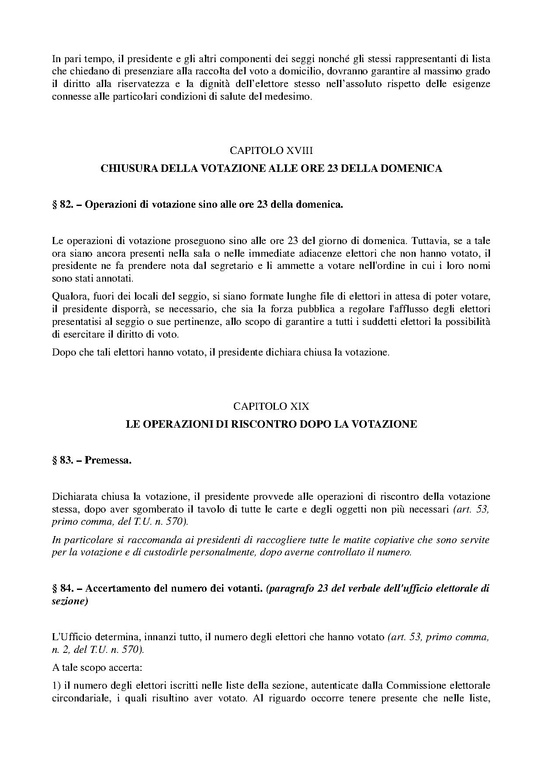 In pari tempo, il presidente e gli altri componenti dei seggi nonché gli stessi rappresentanti di lista che chiedano di presenziare alla raccolta del voto a domicilio, dovranno garantire al massimo grado il diritto alla riservatezza e la dignità dell'elettore stesso nell'assoluto rispetto delle esigenze connesse alle particolari condizioni di salute del medesimo.

CAPITOLO XVIII

CHIUSURA DELLA VOTAZIONE ALLE ORE 23 DELLA DOMENICA

§ 82. – Operazioni di votazione sino alle ore 23 della domenica.

Le operazioni di votazione proseguono sino alle ore 23 del giorno di domenica. Tuttavia, se a tale ora siano ancora presenti nella sala o nelle immediate adiacenze elettori che non hanno votato, il presidente ne fa prendere nota dal segretario e li ammette a votare nell'ordine in cui i loro nomi sono stati annotati.

Qualora, fuori dei locali del seggio, si siano formate lunghe file di elettori in attesa di poter votare, il presidente disporrà, se necessario, che sia la forza pubblica a regolare l'afflusso degli elettori presentatisi al seggio o sue pertinenze, allo scopo di garantire a tutti i suddetti elettori la possibilità di esercitare il diritto di voto.

Dopo che tali elettori hanno votato, il presidente dichiara chiusa la votazione.

CAPITOLO XIX

LE OPERAZIONI DI RISCONTRO DOPO LA VOTAZIONE

§ 83. – Premessa.

Dichiarata chiusa la votazione, il presidente provvede alle operazioni di riscontro della votazione stessa, dopo aver sgomberato il tavolo di tutte le carte e degli oggetti non più necessari (art. 53, primo comma, del T.U. n. 570).

In particolare si raccomanda ai presidenti di raccogliere tutte le matite copiative che sono servite per la votazione e di custodirle personalmente, dopo averne controllato il numero.

§ 84. – Accertamento del numero dei votanti. (paragrafo 23 del verbale dell'ufficio elettorale di sezione)

L'Ufficio determina, innanzi tutto, il numero degli elettori che hanno votato (art. 53, primo comma, n. 2, del T.U. n. 570).

A tale scopo accerta:

1) il numero degli elettori iscritti nelle liste della sezione, autenticate dalla Commissione elettorale circondariale, i quali risultino aver votato. Al riguardo occorre tenere presente che nelle liste,